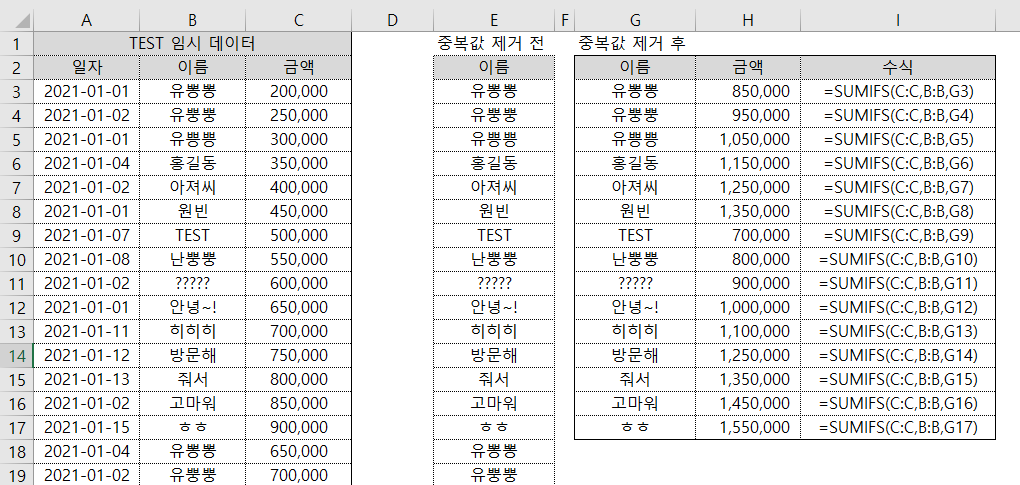 | | A | B | C | D | E | F | G | H | I |
|---|---|---|---|---|---|---|---|---|---|
| 1 | TEST 임시 데이터 | | | | 중복값 제거 전 | | 중복값 제거 후 | | |
| 2 | 일자 | 이름 | 금액 | | 이름 | | 이름 | 금액 | 수식 |
| 3 | 2021-01-01 | 유뽕뽕 | 200,000 | | 유뽕뽕 | | 유뽕뽕 | 850,000 | =SUMIFS(C:C,B:B,G3) |
| 4 | 2021-01-02 | 유뽕뽕 | 250,000 | | 유뽕뽕 | | 유뽕뽕 | 950,000 | =SUMIFS(C:C,B:B,G4) |
| 5 | 2021-01-01 | 유뽕뽕 | 300,000 | | 유뽕뽕 | | 유뽕뽕 | 1,050,000 | =SUMIFS(C:C,B:B,G5) |
| 6 | 2021-01-04 | 홍길동 | 350,000 | | 홍길동 | | 홍길동 | 1,150,000 | =SUMIFS(C:C,B:B,G6) |
| 7 | 2021-01-02 | 아저씨 | 400,000 | | 아저씨 | | 아저씨 | 1,250,000 | =SUMIFS(C:C,B:B,G7) |
| 8 | 2021-01-01 | 원빈 | 450,000 | | 원빈 | | 원빈 | 1,350,000 | =SUMIFS(C:C,B:B,G8) |
| 9 | 2021-01-07 | TEST | 500,000 | | TEST | | TEST | 700,000 | =SUMIFS(C:C,B:B,G9) |
| 10 | 2021-01-08 | 난뽕뽕 | 550,000 | | 난뽕뽕 | | 난뽕뽕 | 800,000 | =SUMIFS(C:C,B:B,G10) |
| 11 | 2021-01-02 | ????? | 600,000 | | ????? | | ????? | 900,000 | =SUMIFS(C:C,B:B,G11) |
| 12 | 2021-01-01 | 안녕~! | 650,000 | | 안녕~! | | 안녕~! | 1,000,000 | =SUMIFS(C:C,B:B,G12) |
| 13 | 2021-01-11 | 히히히 | 700,000 | | 히히히 | | 히히히 | 1,100,000 | =SUMIFS(C:C,B:B,G13) |
| 14 | 2021-01-12 | 방문해 | 750,000 | | 방문해 | | 방문해 | 1,250,000 | =SUMIFS(C:C,B:B,G14) |
| 15 | 2021-01-13 | 줘서 | 800,000 | | 줘서 | | 줘서 | 1,350,000 | =SUMIFS(C:C,B:B,G15) |
| 16 | 2021-01-02 | 고마워 | 850,000 | | 고마워 | | 고마워 | 1,450,000 | =SUMIFS(C:C,B:B,G16) |
| 17 | 2021-01-15 | ㅎㅎ | 900,000 | | ㅎㅎ | | ㅎㅎ | 1,550,000 | =SUMIFS(C:C,B:B,G17) |
| 18 | 2021-01-04 | 유뽕뽕 | 650,000 | | 유뽕뽕 | | | | |
| 19 | 2021-01-02 | 유뽕뽕 | 700,000 | | 유뽕뽕 | | | | |